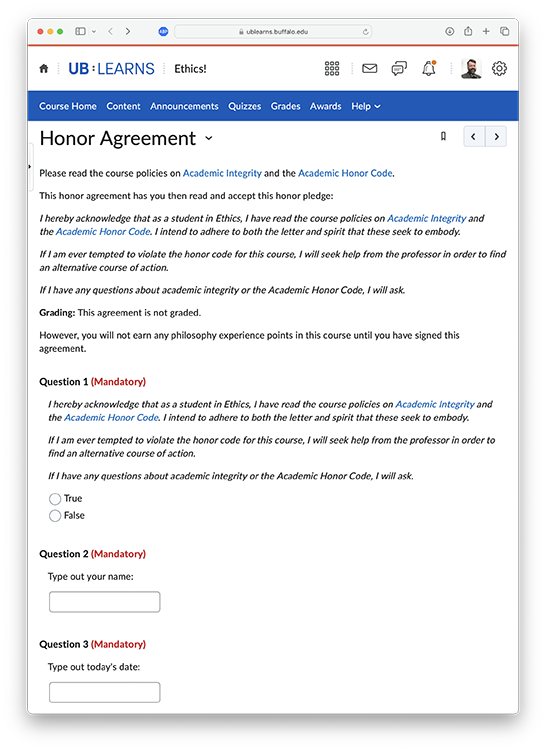 ublearns.buffalo.edu

UB : LEARNS Ethics!

Course Home Content Announcements Quizzes Grades Awards Help

Honor Agreement

Please read the course policies on Academic Integrity and the Academic Honor Code.

This honor agreement has you then read and accept this honor pledge:

I hereby acknowledge that as a student in Ethics, I have read the course policies on Academic Integrity and the Academic Honor Code. I intend to adhere to both the letter and spirit that these seek to embody.

If I am ever tempted to violate the honor code for this course, I will seek help from the professor in order to find an alternative course of action.

If I have any questions about academic integrity or the Academic Honor Code, I will ask.

Grading: This agreement is not graded.

However, you will not earn any philosophy experience points in this course until you have signed this agreement.

Question 1 (Mandatory)

I hereby acknowledge that as a student in Ethics, I have read the course policies on Academic Integrity and the Academic Honor Code. I intend to adhere to both the letter and spirit that these seek to embody.

If I am ever tempted to violate the honor code for this course, I will seek help from the professor in order to find an alternative course of action.

If I have any questions about academic integrity or the Academic Honor Code, I will ask.

True
False

Question 2 (Mandatory)

Type out your name:

Question 3 (Mandatory)

Type out today's date: